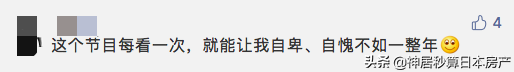 4

这个节目每看一次，就能让我自卑、自愧不如一整年

头条 @神居秒算日本房产